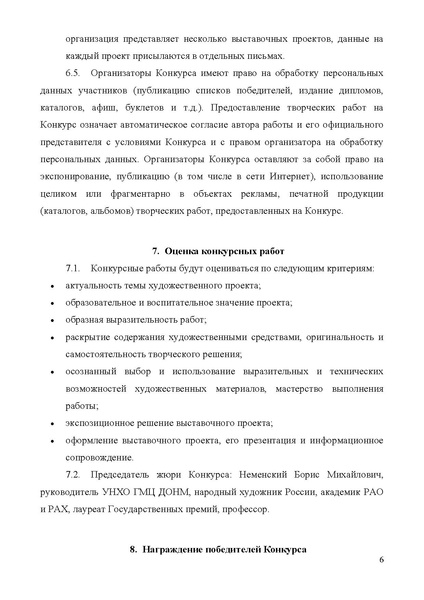 организация представляет несколько выставочных проектов, данные на каждый проект присылаются в отдельных письмах.

6.5. Организаторы Конкурса имеют право на обработку персональных данных участников (публикацию списков победителей, издание дипломов, каталогов, афиш, буклетов и т.д.). Предоставление творческих работ на Конкурс означает автоматическое согласие автора работы и его официального представителя с условиями Конкурса и с правом организатора на обработку персональных данных. Организаторы Конкурса оставляют за собой право на экспонирование, публикацию (в том числе в сети Интернет), использование целиком или фрагментарно в объектах рекламы, печатной продукции (каталогов, альбомов) творческих работ, предоставленных на Конкурс.

7. Оценка конкурсных работ

7.1. Конкурсные работы будут оцениваться по следующим критериям:

• актуальность темы художественного проекта;
• образовательное и воспитательное значение проекта;
• образная выразительность работ;
• раскрытие содержания художественными средствами, оригинальность и самостоятельность творческого решения;
• осознанный выбор и использование выразительных и технических возможностей художественных материалов, мастерство выполнения работы;
• экспозиционное решение выставочного проекта;
• оформление выставочного проекта, его презентация и информационное сопровождение.

7.2. Председатель жюри Конкурса: Неменский Борис Михайлович, руководитель УНХО ГМЦ ДОНМ, народный художник России, академик РАО и РАХ, лауреат Государственных премий, профессор.

8. Награждение победителей Конкурса

6